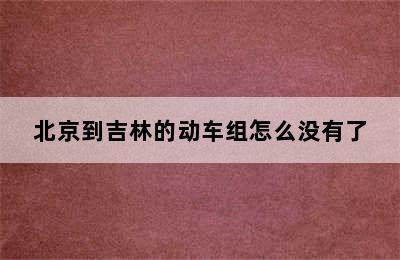 北京到吉林的动车组怎么没有了